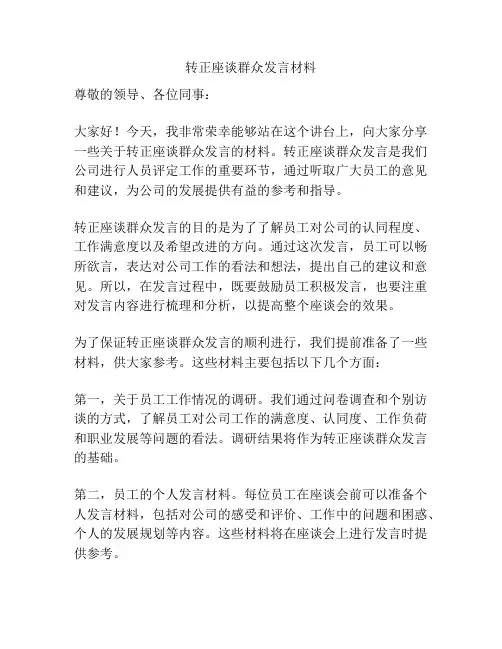 转正座谈群众发言材料

尊敬的领导、各位同事：

大家好！今天，我非常荣幸能够站在这个讲台上，向大家分享一些关于转正座谈群众发言的材料。转正座谈群众发言是我们公司进行人员评定工作的重要环节，通过听取广大员工的意见和建议，为公司的发展提供有益的参考和指导。

转正座谈群众发言的目的是为了了解员工对公司的认同程度、工作满意度以及希望改进的方向。通过这次发言，员工可以畅所欲言，表达对公司工作的看法和想法，提出自己的建议和意见。所以，在发言过程中，既要鼓励员工积极发言，也要注重对发言内容进行梳理和分析，以提高整个座谈会的效果。

为了保证转正座谈群众发言的顺利进行，我们提前准备了一些材料，供大家参考。这些材料主要包括以下几个方面：

第一，关于员工工作情况的调研。我们通过问卷调查和个别访谈的方式，了解员工对公司工作的满意度、认同度、工作负荷和职业发展等问题的看法。调研结果将作为转正座谈群众发言的基础。

第二，员工的个人发言材料。每位员工在座谈会前可以准备个人发言材料，包括对公司的感受和评价、工作中的问题和困惑、个人的发展规划等内容。这些材料将在座谈会上进行发言时提供参考。